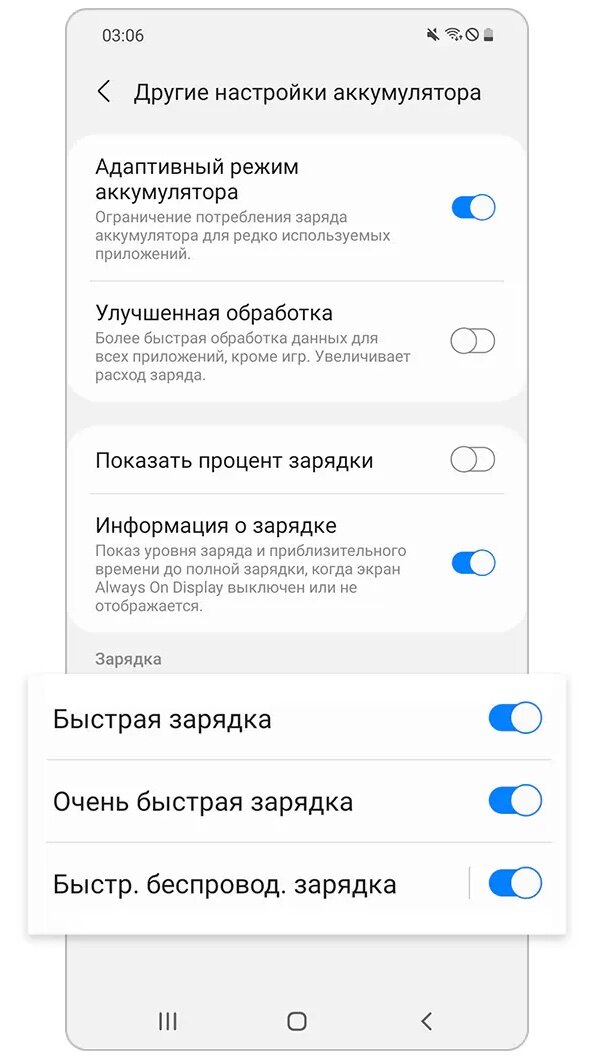 03:06

Другие настройки аккумулятора

Адаптивный режим аккумулятора
Ограничение потребления заряда аккумулятора для редко используемых приложений.

Улучшенная обработка
Более быстрая обработка данных для всех приложений, кроме игр. Увеличивает расход заряда.

Показать процент зарядки

Информация о зарядке
Показ уровня заряда и приблизительного времени до полной зарядки, когда экран Always On Display выключен или не отображается.

Зарядка

Быстрая зарядка

Очень быстрая зарядка

Быстр. беспровод. зарядка